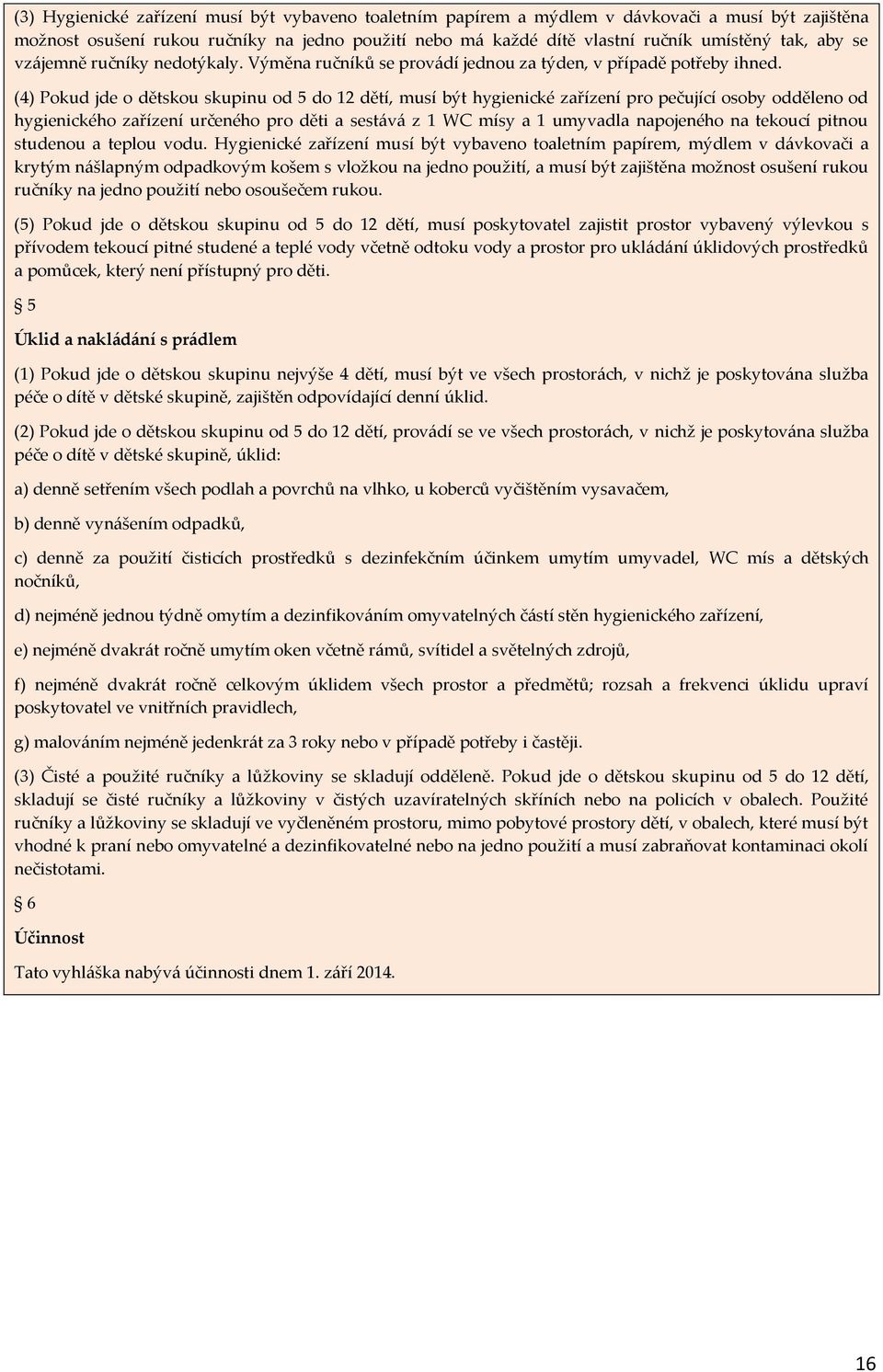 (3) Hygienické zařízení musí být vybaveno toaletním papírem a mýdlem v dávkovači a musí být zajištěna možnost osušení rukou ručníky na jedno použití nebo má každé dítě vlastní ručník umístěný tak, aby se vzájemně ručníky nedotýkaly. Výměna ručníků se provádí jednou za týden, v případě potřeby ihned.

(4) Pokud jde o dětskou skupinu od 5 do 12 dětí, musí být hygienické zařízení pro pečující osoby odděleno od hygienického zařízení určeného pro děti a sestává z 1 WC mísy a 1 umyvadla napojeného na tekoucí pitnou studenou a teplou vodu. Hygienické zařízení musí být vybaveno toaletním papírem, mýdlem v dávkovači a krytým nášlapným odpadkovým košem s vložkou na jedno použití, a musí být zajištěna možnost osušení rukou ručníky na jedno použití nebo osoušečem rukou.

(5) Pokud jde o dětskou skupinu od 5 do 12 dětí, musí poskytovatel zajistit prostor vybavený výlevkou s přívodem tekoucí pitné studené a teplé vody včetně odtoku vody a prostor pro ukládání úklidových prostředků a pomůcek, který není přístupný pro děti.

§ 5

Úklid a nakládání s prádlem

(1) Pokud jde o dětskou skupinu nejvýše 4 dětí, musí být ve všech prostorách, v nichž je poskytována služba péče o dítě v dětské skupině, zajištěn odpovídající denní úklid.

(2) Pokud jde o dětskou skupinu od 5 do 12 dětí, provádí se ve všech prostorách, v nichž je poskytována služba péče o dítě v dětské skupině, úklid:

a) denně setřením všech podlah a povrchů na vlhko, u koberců vyčištěním vysavačem,

b) denně vynášením odpadků,

c) denně za použití čisticích prostředků s dezinfekčním účinkem umytím umyvadel, WC mís a dětských nočníků,

d) nejméně jednou týdně omytím a dezinfikováním omyvatelných částí stěn hygienického zařízení,

e) nejméně dvakrát ročně umytím oken včetně rámů, svítidel a světelných zdrojů,

f) nejméně dvakrát ročně celkovým úklidem všech prostor a předmětů; rozsah a frekvenci úklidu upraví poskytovatel ve vnitřních pravidlech,

g) malováním nejméně jedenkrát za 3 roky nebo v případě potřeby i častěji.

(3) Čisté a použité ručníky a lůžkoviny se skladují odděleně. Pokud jde o dětskou skupinu od 5 do 12 dětí, skladují se čisté ručníky a lůžkoviny v čistých uzavíratelných skříních nebo na policích v obalech. Použité ručníky a lůžkoviny se skladují ve vyčleněném prostoru, mimo pobytové prostory dětí, v obalech, které musí být vhodné k praní nebo omyvatelné a dezinfikovatelné nebo na jedno použití a musí zabraňovat kontaminaci okolí nečistotami.

§ 6

Účinnost

Tato vyhláška nabývá účinnosti dnem 1. září 2014.

16